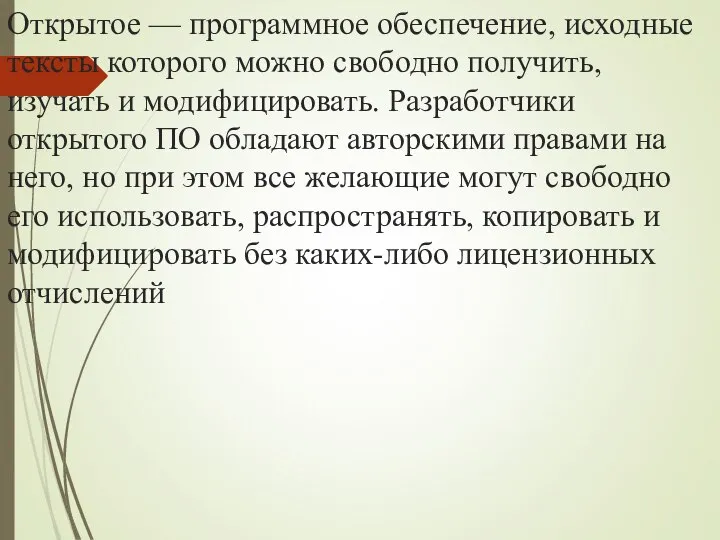 Открытое — программное обеспечение, исходные тексты которого можно свободно получить, изучать и модифицировать. Разработчики открытого ПО обладают авторскими правами на него, но при этом все желающие могут свободно его использовать, распространять, копировать и модифицировать без каких-либо лицензионных отчислений